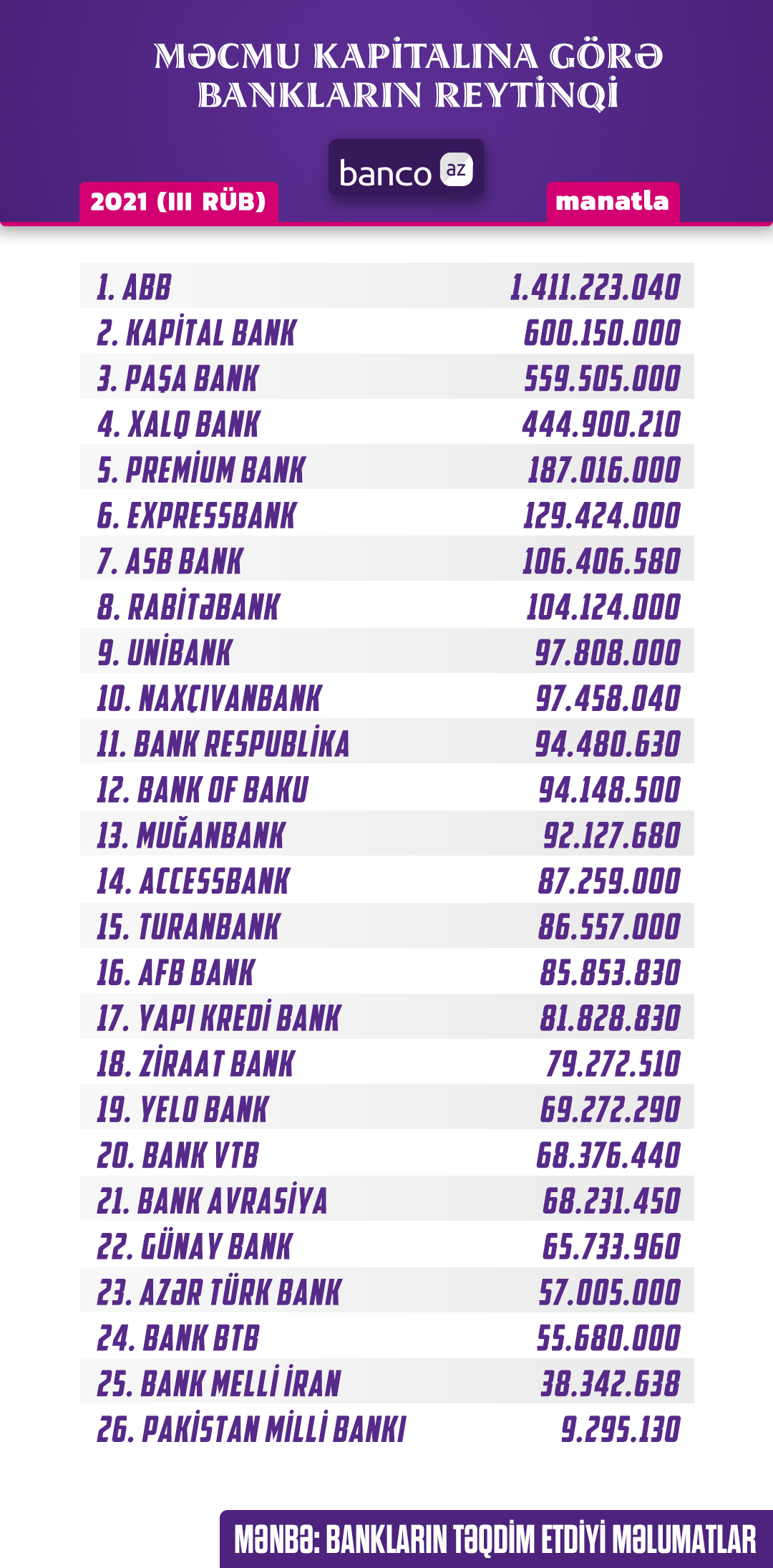 MƏCMU KAPİTALINA GÖRƏ BANKLARIN REYTİNQİ

banco az

2021 (III RÜB)

manatla

| | |
|---|---|
| 1. ABB | 1.411.223.040 |
| 2. KAPİTAL BANK | 600.150.000 |
| 3. PAŞA BANK | 559.505.000 |
| 4. XALQ BANK | 444.900.210 |
| 5. PREMİUM BANK | 187.016.000 |
| 6. EXPRESSBANK | 129.424.000 |
| 7. ASB BANK | 106.406.580 |
| 8. RABİTƏBANK | 104.124.000 |
| 9. UNİBANK | 97.808.000 |
| 10. NAXÇIVANBANK | 97.458.040 |
| 11. BANK RESPUBLİKA | 94.480.630 |
| 12. BANK OF BAKU | 94.148.500 |
| 13. MUĞANBANK | 92.127.680 |
| 14. ACCESSBANK | 87.259.000 |
| 15. TURANBANK | 86.557.000 |
| 16. AFB BANK | 85.853.830 |
| 17. YAPI KREDİ BANK | 81.828.830 |
| 18. ZİRAAT BANK | 79.272.510 |
| 19. YELO BANK | 69.272.290 |
| 20. BANK VTB | 68.376.440 |
| 21. BANK AVRASİYA | 68.231.450 |
| 22. GÜNAY BANK | 65.733.960 |
| 23. AZƏR TÜRK BANK | 57.005.000 |
| 24. BANK BTB | 55.680.000 |
| 25. BANK MELLİ İRAN | 38.342.638 |
| 26. PAKİSTAN MİLLİ BANKI | 9.295.130 |

MƏNBƏ: BANKLARIN TƏQDİM ETDİYİ MƏLUMATLAR